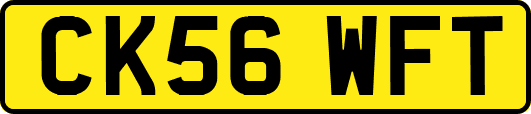 CK56 WFT